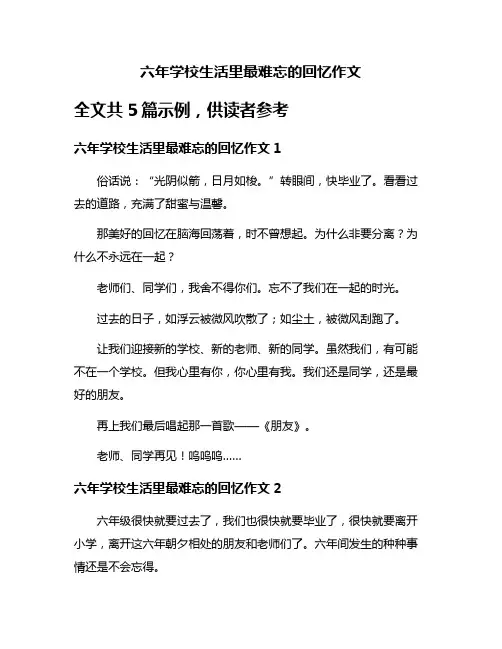 六年学校生活里最难忘的回忆作文

全文共 5 篇示例，供读者参考

六年学校生活里最难忘的回忆作文 1

俗话说：“光阴似箭，日月如梭。”转眼间，快毕业了。看看过去的道路，充满了甜蜜与温馨。

那美好的回忆在脑海回荡着，时不曾想起。为什么非要分离？为什么不永远在一起？

老师们、同学们，我舍不得你们。忘不了我们在一起的时光。

过去的日子，如浮云被微风吹散了；如尘土，被微风刮跑了。

让我们迎接新的学校、新的老师、新的同学。虽然我们，有可能不在一个学校。但我心里有你，你心里有我。我们还是同学，还是最好的朋友。

再上我们最后唱起那一首歌——《朋友》。

老师、同学再见！呜呜呜……

六年学校生活里最难忘的回忆作文 2

六年级很快就要过去了，我们也很快就要毕业了，很快就要离开小学，离开这六年朝夕相处的朋友和老师们了。六年间发生的种种事情还是不会忘得。